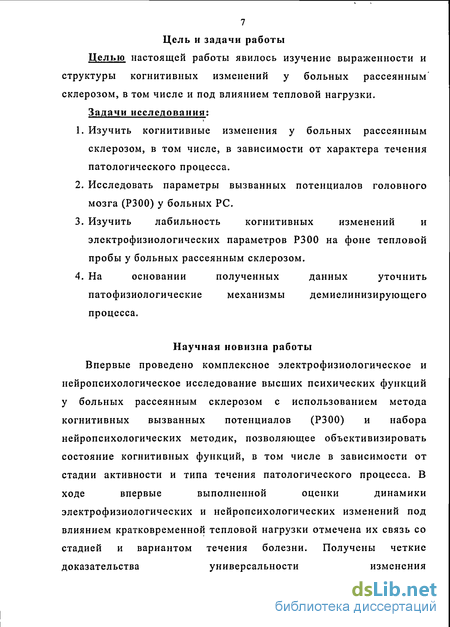 7

Цель и задачи работы

Целью настоящей работы явилось изучение выраженности и структуры когнитивных изменений у больных рассеянным склерозом, в том числе и под влиянием тепловой нагрузки.

Задачи исследования:

1. Изучить когнитивные изменения у больных рассеянным склерозом, в том числе, в зависимости от характера течения патологического процесса.
2. Исследовать параметры вызванных потенциалов головного мозга (Р300) у больных РС.
3. Изучить лабильность когнитивных изменений и электрофизиологических параметров Р300 на фоне тепловой пробы у больных рассеянным склерозом.
4. На основании полученных данных уточнить патофизиологические механизмы демиелинизирующего процесса.

Научная новизна работы

Впервые проведено комплексное электрофизиологическое и нейропсихологическое исследование высших психических функций у больных рассеянным склерозом с использованием метода когнитивных вызванных потенциалов (Р300) и набора нейропсихологических методик, позволяющее объективизировать состояние когнитивных функций, в том числе в зависимости от стадии активности и типа течения патологического процесса. В ходе впервые выполненной оценки динамики электрофизиологических и нейропсихологических изменений под влиянием кратковременной тепловой нагрузки отмечена их связь со стадией и вариантом течения болезни. Получены четкие доказательства универсальности изменения

dsLib.net
библиотека диссертаций